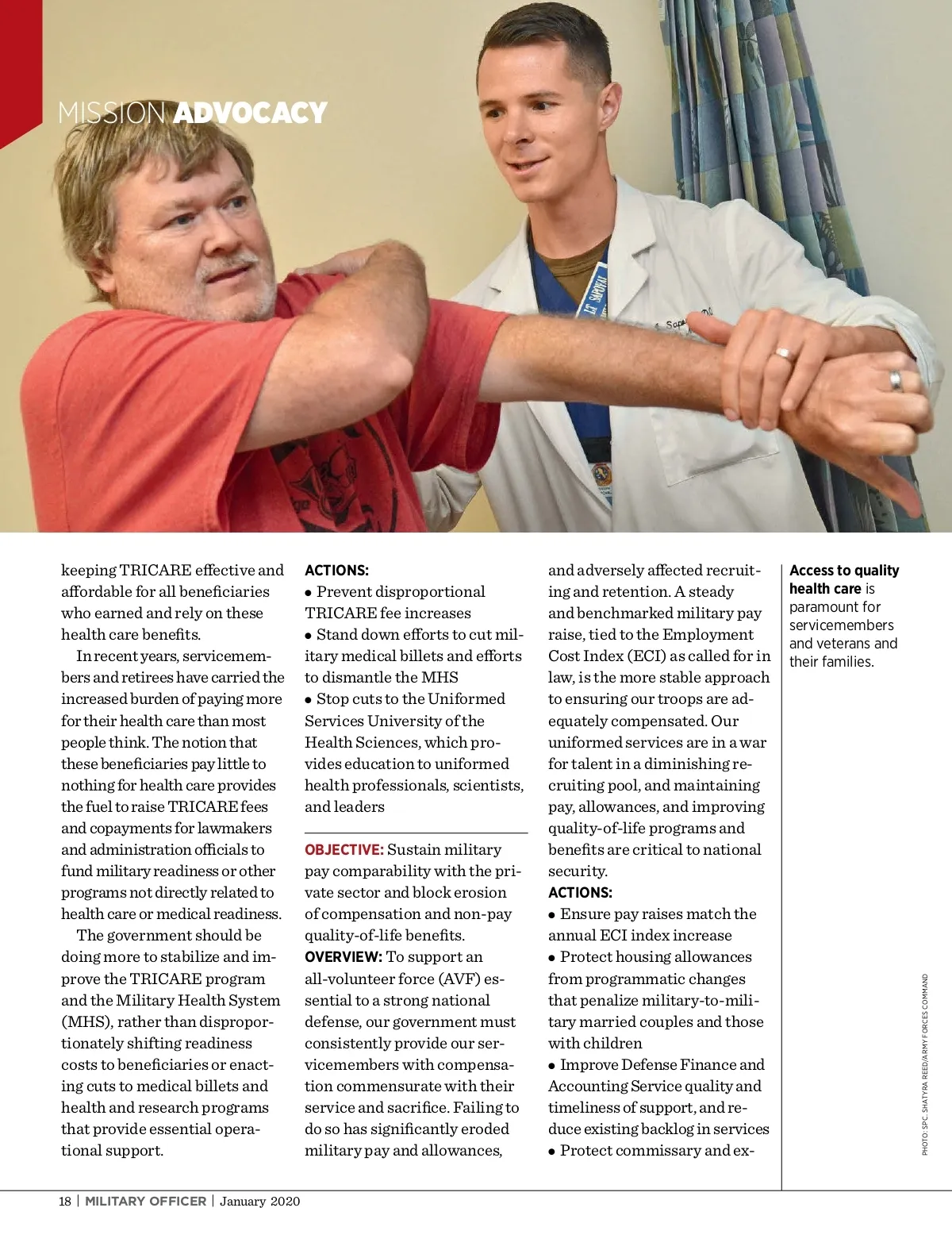 MISSION ADVOCACY

keeping TRICARE effective and affordable for all beneficiaries who earned and rely on these health care benefits.

In recent years, servicemembers and retirees have carried the increased burden of paying more for their health care than most people think. The notion that these beneficiaries pay little to nothing for health care provides the fuel to raise TRICARE fees and copayments for lawmakers and administration officials to fund military readiness or other programs not directly related to health care or medical readiness.

The government should be doing more to stabilize and improve the TRICARE program and the Military Health System (MHS), rather than disproportionately shifting readiness costs to beneficiaries or enacting cuts to medical billets and health and research programs that provide essential operational support.

ACTIONS:
• Prevent disproportional TRICARE fee increases
• Stand down efforts to cut military medical billets and efforts to dismantle the MHS
• Stop cuts to the Uniformed Services University of the Health Sciences, which provides education to uniformed health professionals, scientists, and leaders

OBJECTIVE: Sustain military pay comparability with the private sector and block erosion of compensation and non-pay quality-of-life benefits.
OVERVIEW: To support an all-volunteer force (AVF) essential to a strong national defense, our government must consistently provide our servicemembers with compensation commensurate with their service and sacrifice. Failing to do so has significantly eroded military pay and allowances, and adversely affected recruiting and retention. A steady and benchmarked military pay raise, tied to the Employment Cost Index (ECI) as called for in law, is the more stable approach to ensuring our troops are adequately compensated. Our uniformed services are in a war for talent in a diminishing recruiting pool, and maintaining pay, allowances, and improving quality-of-life programs and benefits are critical to national security.
ACTIONS:
• Ensure pay raises match the annual ECI index increase
• Protect housing allowances from programmatic changes that penalize military-to-military married couples and those with children
• Improve Defense Finance and Accounting Service quality and timeliness of support, and reduce existing backlog in services
• Protect commissary and ex-

Access to quality health care is paramount for servicemembers and veterans and their families.

PHOTO: SPC. SHATYRA REED/ARMY FORCES COMMAND

18 | MILITARY OFFICER | January 2020